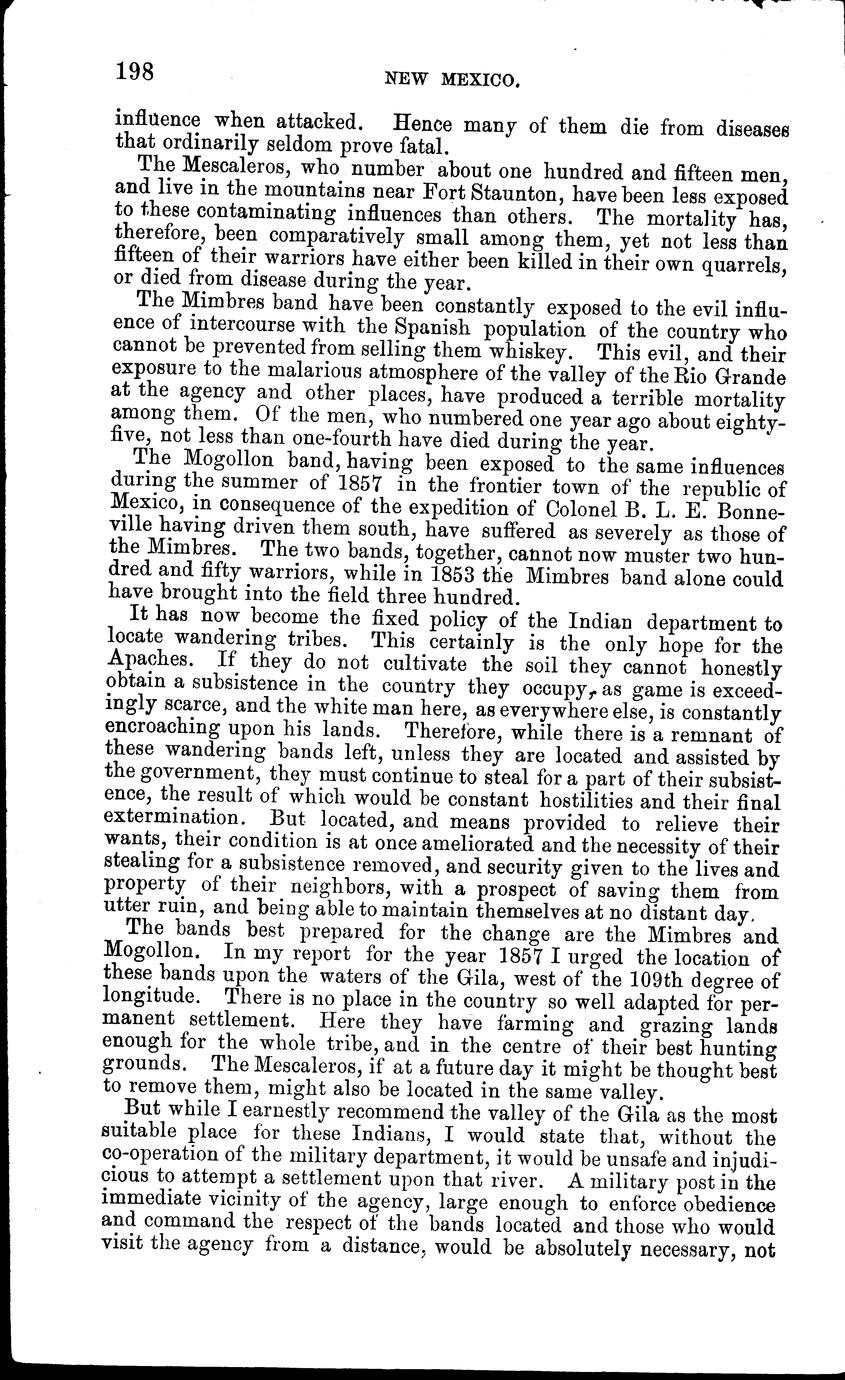 198 NEW MEXICO.

influence when attacked. Hence many of them die from diseases that ordinarily seldom prove fatal.

The Mescaleros, who number about one hundred and fifteen men, and live in the mountains near Fort Staunton, have been less exposed to these contaminating influences than others. The mortality has, therefore, been comparatively small among them, yet not less than fifteen of their warriors have either been killed in their own quarrels, or died from disease during the year.

The Mimbres band have been constantly exposed to the evil influence of intercourse with the Spanish population of the country who cannot be prevented from selling them whiskey. This evil, and their exposure to the malarious atmosphere of the valley of the Rio Grande at the agency and other places, have produced a terrible mortality among them. Of the men, who numbered one year ago about eighty-five, not less than one-fourth have died during the year.

The Mogollon band, having been exposed to the same influences during the summer of 1857 in the frontier town of the republic of Mexico, in consequence of the expedition of Colonel B. L. E. Bonneville having driven them south, have suffered as severely as those of the Mimbres. The two bands, together, cannot now muster two hundred and fifty warriors, while in 1853 the Mimbres band alone could have brought into the field three hundred.

It has now become the fixed policy of the Indian department to locate wandering tribes. This certainly is the only hope for the Apaches. If they do not cultivate the soil they cannot honestly obtain a subsistence in the country they occupy, as game is exceedingly scarce, and the white man here, as everywhere else, is constantly encroaching upon his lands. Therefore, while there is a remnant of these wandering bands left, unless they are located and assisted by the government, they must continue to steal for a part of their subsistence, the result of which would be constant hostilities and their final extermination. But located, and means provided to relieve their wants, their condition is at once ameliorated and the necessity of their stealing for a subsistence removed, and security given to the lives and property of their neighbors, with a prospect of saving them from utter ruin, and being able to maintain themselves at no distant day.

The bands best prepared for the change are the Mimbres and Mogollon. In my report for the year 1857 I urged the location of these bands upon the waters of the Gila, west of the 109th degree of longitude. There is no place in the country so well adapted for permanent settlement. Here they have farming and grazing lands enough for the whole tribe, and in the centre of their best hunting grounds. The Mescaleros, if at a future day it might be thought best to remove them, might also be located in the same valley.

But while I earnestly recommend the valley of the Gila as the most suitable place for these Indians, I would state that, without the co-operation of the military department, it would be unsafe and injudicious to attempt a settlement upon that river. A military post in the immediate vicinity of the agency, large enough to enforce obedience and command the respect of the bands located and those who would visit the agency from a distance, would be absolutely necessary, not